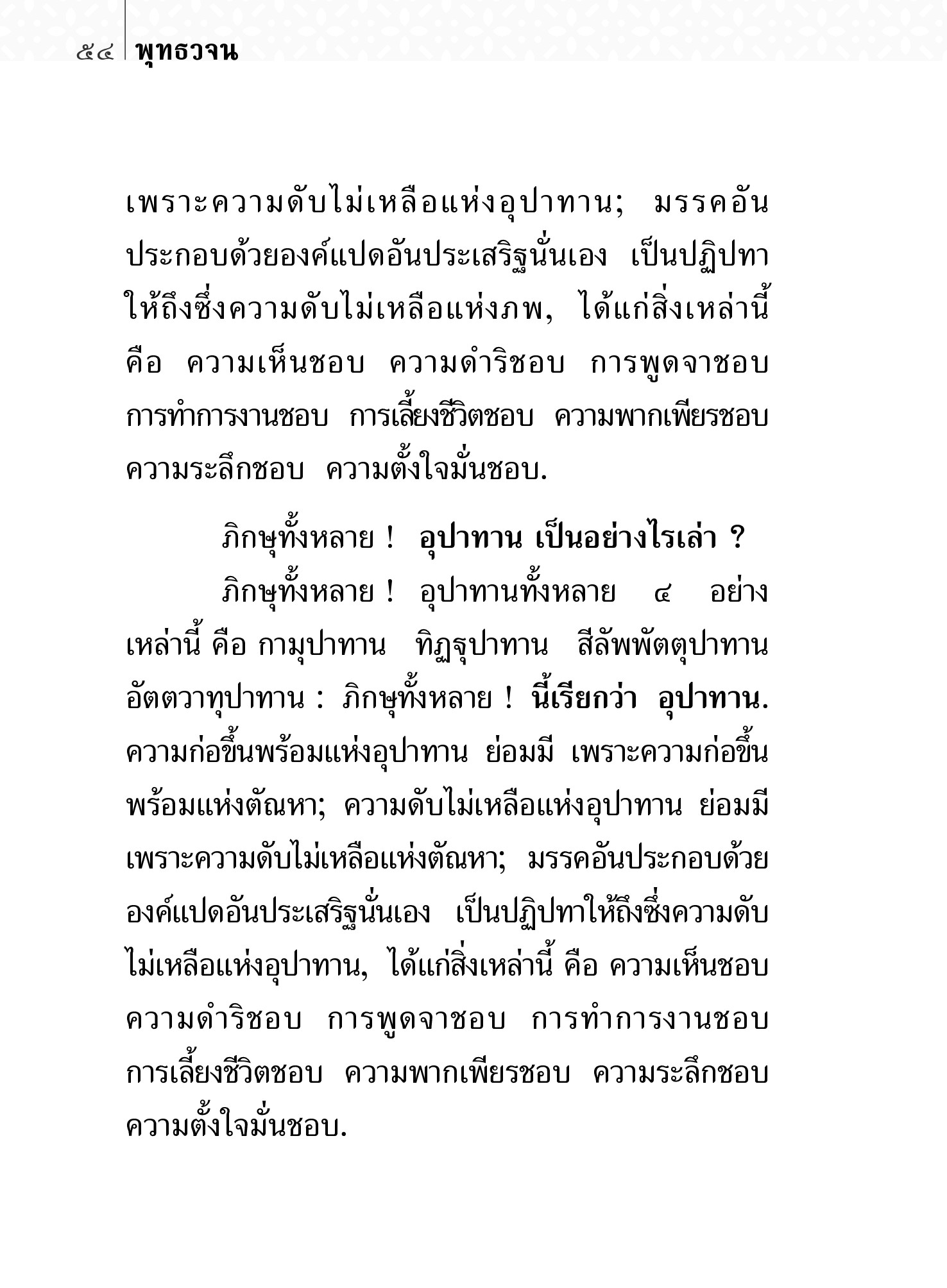 ๕๔ พุทธวจน

เพราะความดับไม่เหลือแห่งอุปาทาน; มรรคอันประกอบด้วยองค์แปดอันประเสริฐนั่นเอง เป็นปฏิปทาให้ถึงซึ่งความดับไม่เหลือแห่งภพ, ได้แก่สิ่งเหล่านี้ คือ ความเห็นชอบ ความดำริชอบ การพูดจาชอบ การทำการงานชอบ การเลี้ยงชีวิตชอบ ความพากเพียรชอบ ความระลึกชอบ ความตั้งใจมั่นชอบ.

ภิกษุทั้งหลาย ! อุปาทาน เป็นอย่างไรเล่า ?

ภิกษุทั้งหลาย ! อุปาทานทั้งหลาย ๔ อย่างเหล่านี้ คือ กามุปาทาน ทิฏฐุปาทาน สีลัพพัตตุปาทาน อัตตวาทุปาทาน : ภิกษุทั้งหลาย ! นี้เรียกว่า อุปาทาน. ความก่อขึ้นพร้อมแห่งอุปาทาน ย่อมมี เพราะความก่อขึ้นพร้อมแห่งตัณหา; ความดับไม่เหลือแห่งอุปาทาน ย่อมมี เพราะความดับไม่เหลือแห่งตัณหา; มรรคอันประกอบด้วยองค์แปดอันประเสริฐนั่นเอง เป็นปฏิปทาให้ถึงซึ่งความดับไม่เหลือแห่งอุปาทาน, ได้แก่สิ่งเหล่านี้ คือ ความเห็นชอบ ความดำริชอบ การพูดจาชอบ การทำการงานชอบ การเลี้ยงชีวิตชอบ ความพากเพียรชอบ ความระลึกชอบ ความตั้งใจมั่นชอบ.